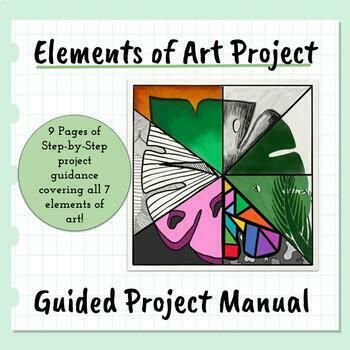 Elements of Art Project

9 Pages of Step-by-Step project guidance covering all 7 elements of art!

Guided Project Manual